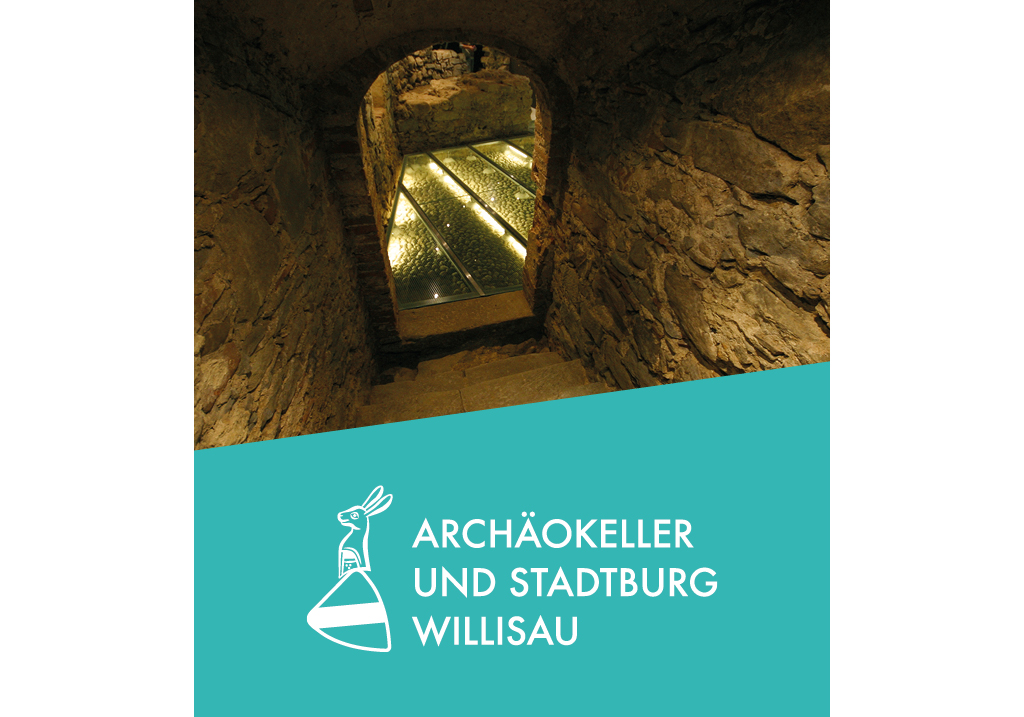 ARCHÄOKELLER UND STADTBURG WILLISAU